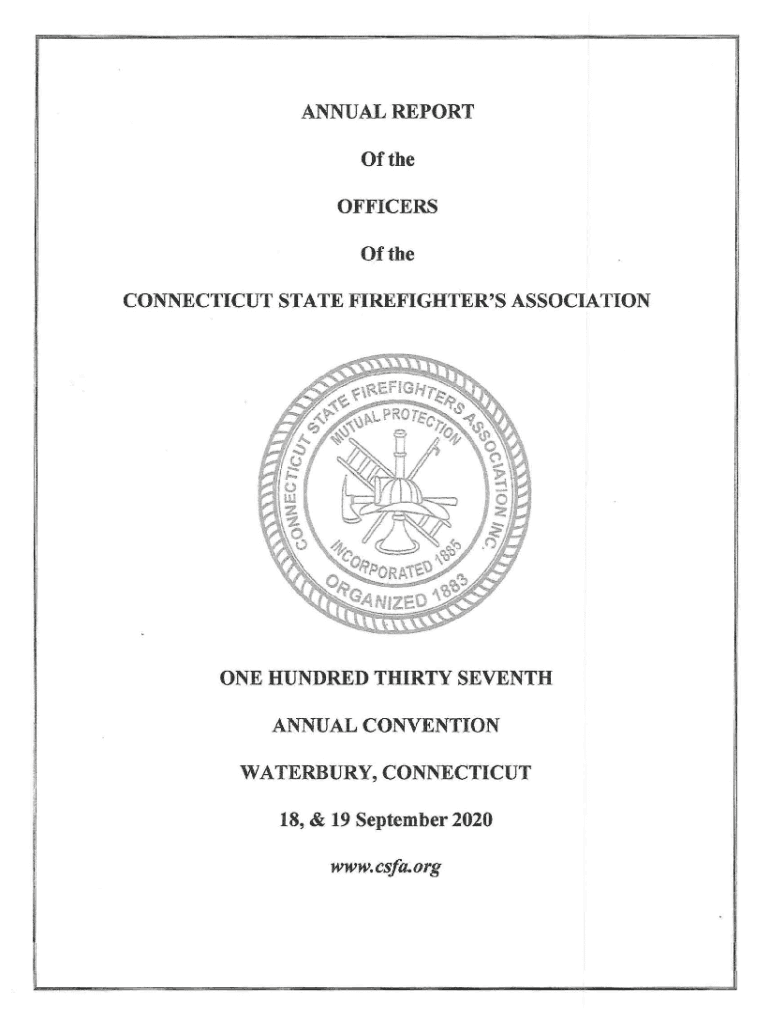 ANNUAL REPORT

Of the

OFFICERS

Of the

CONNECTICUT STATE FIREFIGHTER'S ASSOCIATION

CONNECTICUT STATE FIREFIGHTERS ASSOCIATION INC.

MUTUAL PROTECTION

INCORPORATED 1885

ORGANIZED 1883

ONE HUNDRED THIRTY SEVENTH

ANNUAL CONVENTION

WATERBURY, CONNECTICUT

18, & 19 September 2020

www.csfa.org